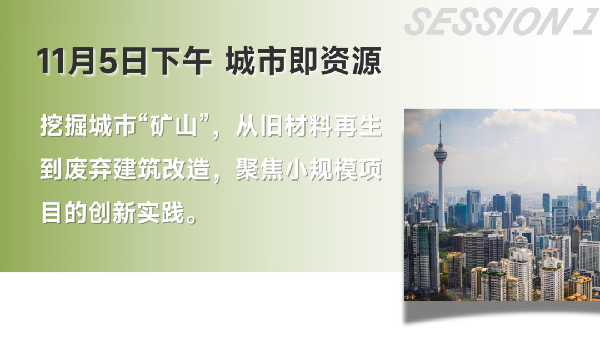 SESSION I

11月5日下午 城市即资源

挖掘城市“矿山”，从旧材料再生到废弃建筑改造，聚焦小规模项目的创新实践。